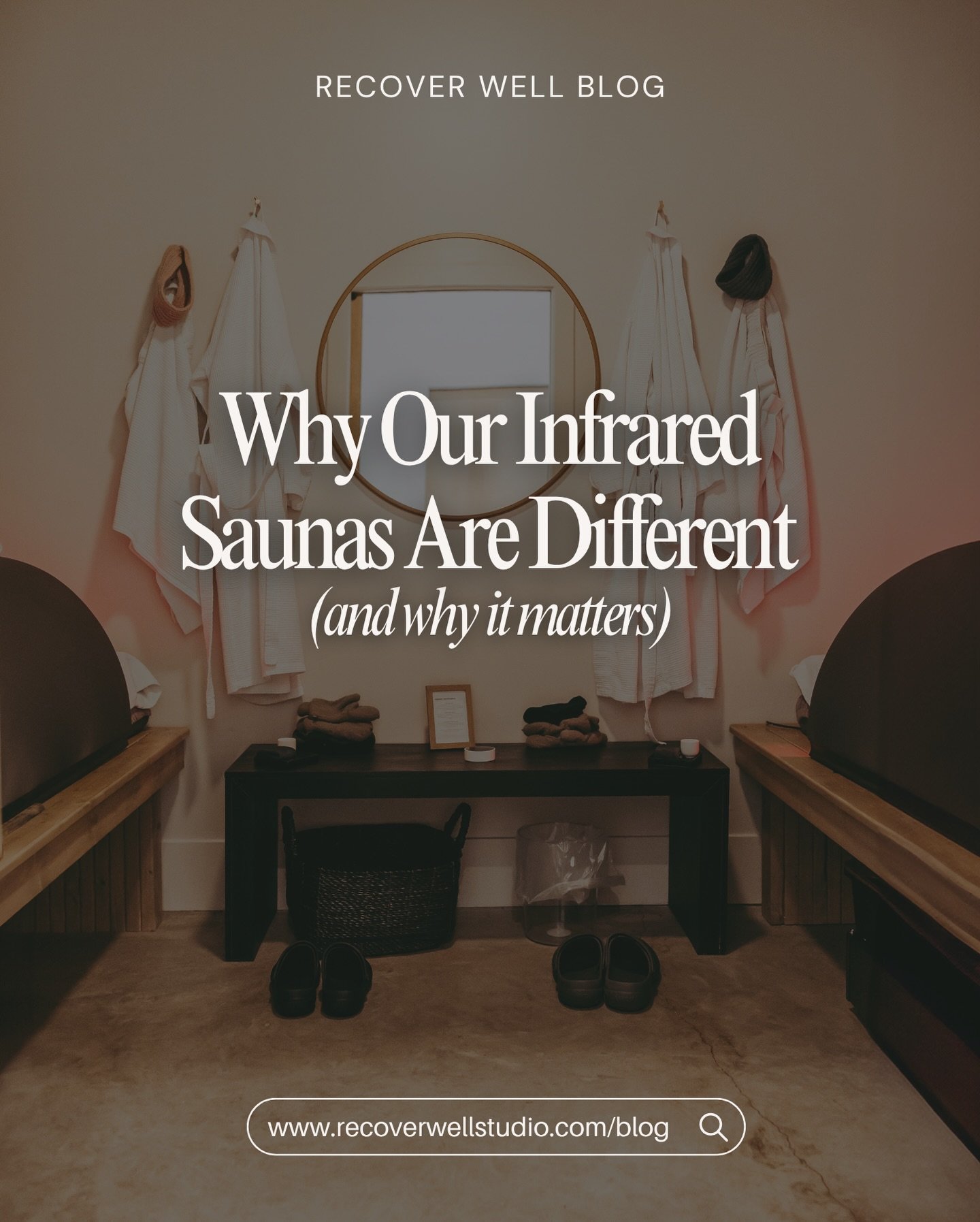 RECOVER WELL BLOG

Why Our Infrared Saunas Are Different

(and why it matters)

www.recoverwellstudio.com/blog